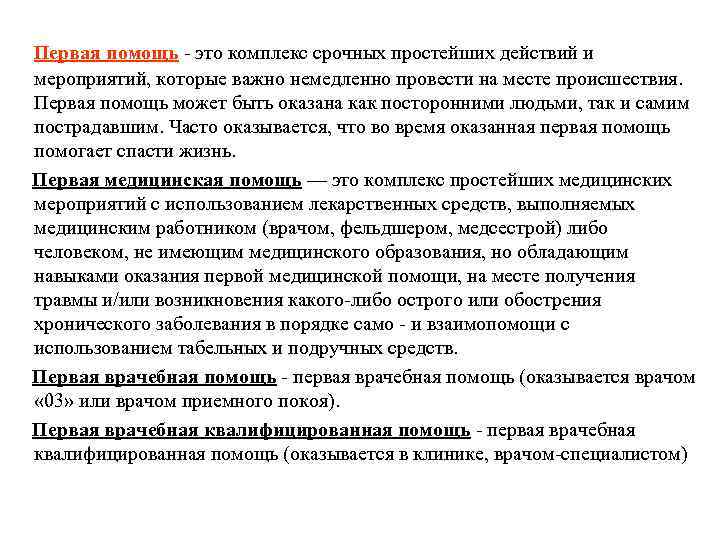 Первая помощь - это комплекс срочных простейших действий и мероприятий, которые важно немедленно провести на месте происшествия. Первая помощь может быть оказана как посторонними людьми, так и самим пострадавшим. Часто оказывается, что во время оказанная первая помощь помогает спасти жизнь.

Первая медицинская помощь — это комплекс простейших медицинских мероприятий с использованием лекарственных средств, выполняемых медицинским работником (врачом, фельдшером, медсестрой) либо человеком, не имеющим медицинского образования, но обладающим навыками оказания первой медицинской помощи, на месте получения травмы и/или возникновения какого-либо острого или обострения хронического заболевания в порядке само - и взаимопомощи с использованием табельных и подручных средств.

Первая врачебная помощь - первая врачебная помощь (оказывается врачом «03» или врачом приемного покоя).

Первая врачебная квалифицированная помощь - первая врачебная квалифицированная помощь (оказывается в клинике, врачом-специалистом)